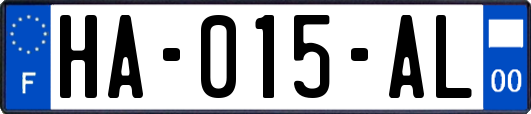 F
HA-015-AL
00